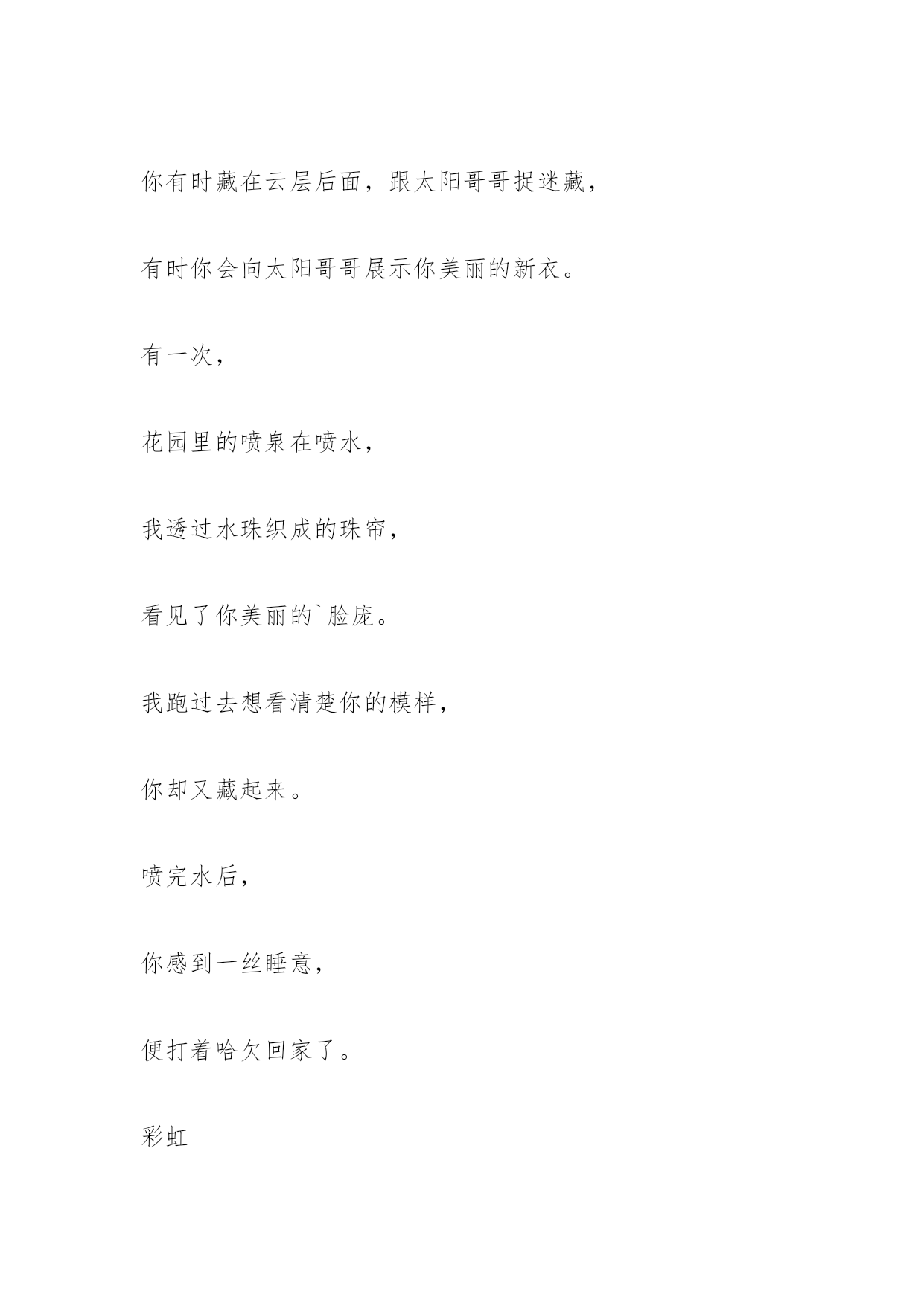 你有时藏在云层后面，跟太阳哥哥捉迷藏，

有时你会向太阳哥哥展示你美丽的新衣。

有一次，

花园里的喷泉在喷水，

我透过水珠织成的珠帘，

看见了你美丽的`脸庞。

我跑过去想看清楚你的模样，

你却又藏起来。

喷完水后，

你感到一丝睡意，

便打着哈欠回家了。

彩虹